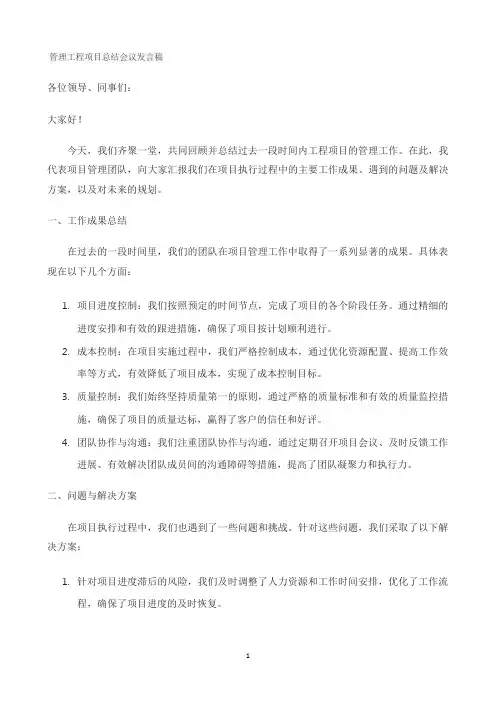 管理工程项目总结会议发言稿

各位领导、同事们：

大家好！

今天，我们齐聚一堂，共同回顾并总结过去一段时间内工程项目的管理工作。在此，我代表项目管理团队，向大家汇报我们在项目执行过程中的主要工作成果、遇到的问题及解决方案，以及对未来的规划。

一、工作成果总结

在过去的一段时间里，我们的团队在项目管理工作中取得了一系列显著的成果。具体表现在以下几个方面：

1. 项目进度控制：我们按照预定的时间节点，完成了项目的各个阶段任务。通过精细的进度安排和有效的跟进措施，确保了项目按计划顺利进行。

2. 成本控制：在项目实施过程中，我们严格控制成本，通过优化资源配置、提高工作效率等方式，有效降低了项目成本，实现了成本控制目标。

3. 质量控制：我们始终坚持质量第一的原则，通过严格的质量标准和有效的质量监控措施，确保了项目的质量达标，赢得了客户的信任和好评。

4. 团队协作与沟通：我们注重团队协作与沟通，通过定期召开项目会议、及时反馈工作进展、有效解决团队成员间的沟通障碍等措施，提高了团队凝聚力和执行力。

二、问题与解决方案

在项目执行过程中，我们也遇到了一些问题和挑战。针对这些问题，我们采取了以下解决方案：

1. 针对项目进度滞后的风险，我们及时调整了人力资源和工作时间安排，优化了工作流程，确保了项目进度的及时恢复。

1